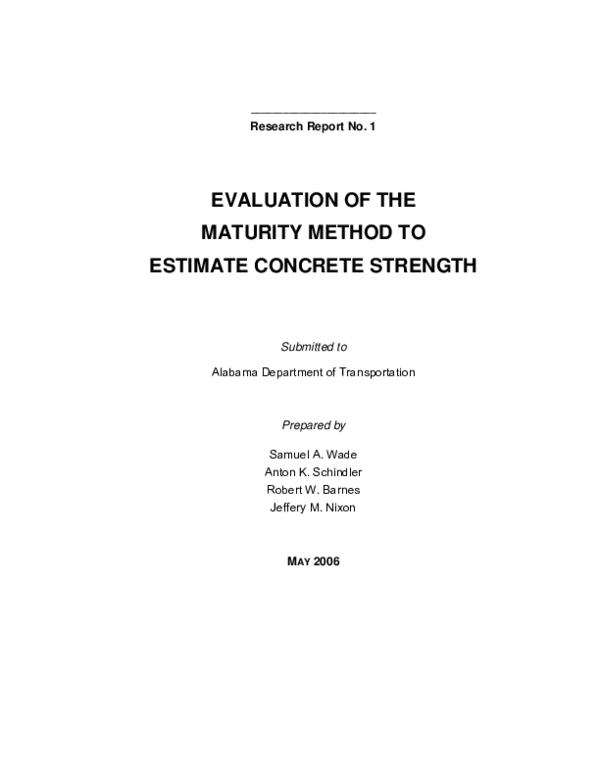 Research Report No. 1

EVALUATION OF THE MATURITY METHOD TO ESTIMATE CONCRETE STRENGTH

Submitted to

Alabama Department of Transportation

Prepared by

Samuel A. Wade
Anton K. Schindler
Robert W. Barnes
Jeffery M. Nixon

MAY 2006